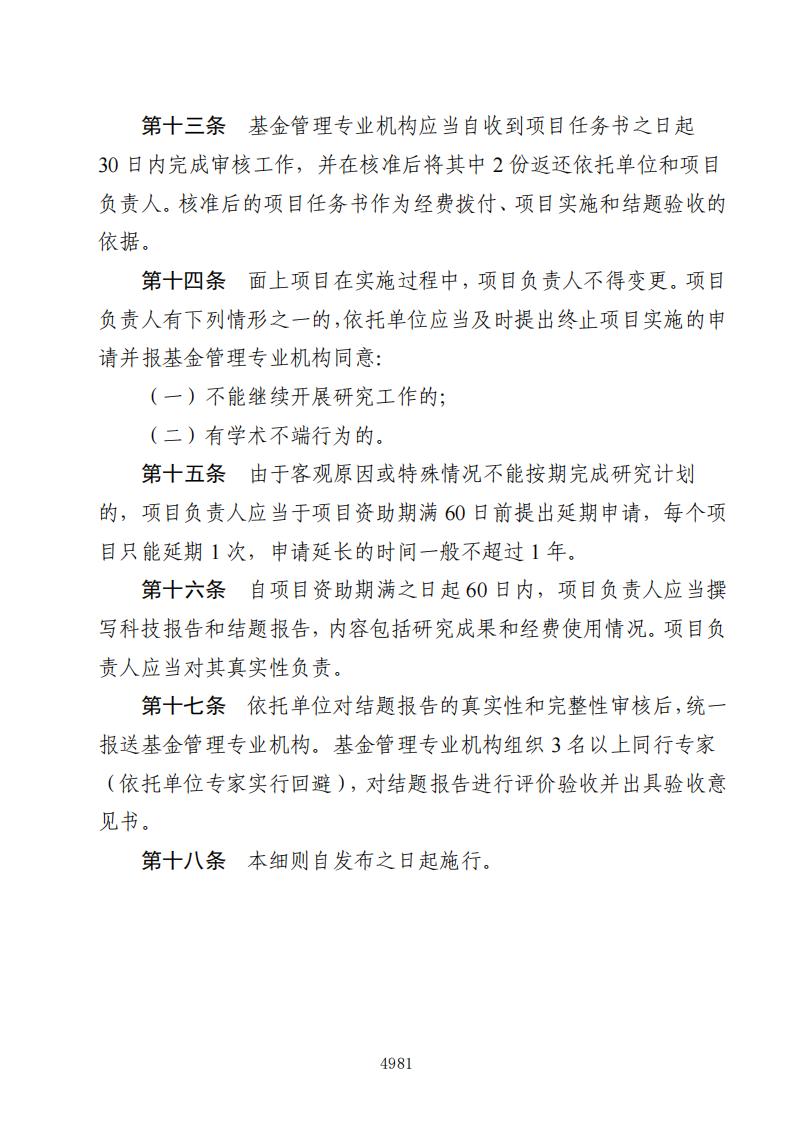 第十三条　基金管理专业机构应当自收到项目任务书之日起30日内完成审核工作，并在核准后将其中2份返还依托单位和项目负责人。核准后的项目任务书作为经费拨付、项目实施和结题验收的依据。

第十四条　面上项目在实施过程中，项目负责人不得变更。项目负责人有下列情形之一的，依托单位应当及时提出终止项目实施的申请并报基金管理专业机构同意：

（一）不能继续开展研究工作的；

（二）有学术不端行为的。

第十五条　由于客观原因或特殊情况不能按期完成研究计划的，项目负责人应当于项目资助期满60日前提出延期申请，每个项目只能延期1次，申请延长的时间一般不超过1年。

第十六条　自项目资助期满之日起60日内，项目负责人应当撰写科技报告和结题报告，内容包括研究成果和经费使用情况。项目负责人应当对其真实性负责。

第十七条　依托单位对结题报告的真实性和完整性审核后，统一报送基金管理专业机构。基金管理专业机构组织3名以上同行专家（依托单位专家实行回避），对结题报告进行评价验收并出具验收意见书。

第十八条　本细则自发布之日起施行。

4981